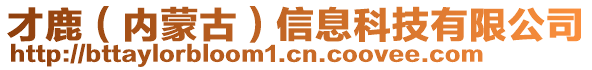 才鹿（内蒙古）信息科技有限公司
http://bttaylorbloom1.cn.coovee.com